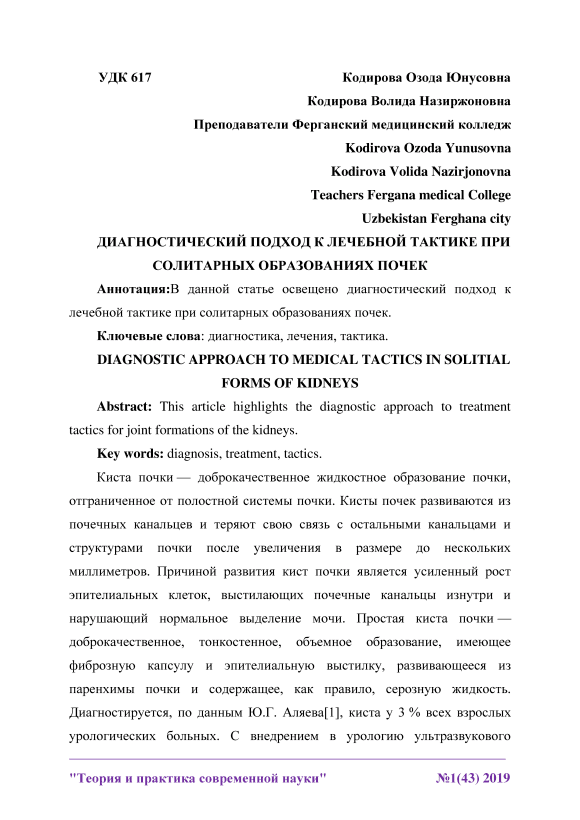 УДК 617 Кодирова Озода Юнусовна

Кодирова Волида Назиржоновна

Преподаватели Ферганский медицинский колледж

Kodirova Ozoda Yunusovna

Kodirova Volida Nazirjonovna

Teachers Fergana medical College

Uzbekistan Ferghana city

ДИАГНОСТИЧЕСКИЙ ПОДХОД К ЛЕЧЕБНОЙ ТАКТИКЕ ПРИ СОЛИТАРНЫХ ОБРАЗОВАНИЯХ ПОЧЕК

Аннотация:В данной статье освещено диагностический подход к лечебной тактике при солитарных образованиях почек.

Ключевые слова: диагностика, лечения, тактика.

DIAGNOSTIC APPROACH TO MEDICAL TACTICS IN SOLITIAL FORMS OF KIDNEYS

Abstract: This article highlights the diagnostic approach to treatment tactics for joint formations of the kidneys.

Key words: diagnosis, treatment, tactics.

Киста почки — доброкачественное жидкостное образование почки, отграниченное от полостной системы почки. Кисты почек развиваются из почечных канальцев и теряют свою связь с остальными канальцами и структурами почки после увеличения в размере до нескольких миллиметров. Причиной развития кист почки является усиленный рост эпителиальных клеток, выстилающих почечные канальцы изнутри и нарушающий нормальное выделение мочи. Простая киста почки — доброкачественное, тонкостенное, объемное образование, имеющее фиброзную капсулу и эпителиальную выстилку, развивающееся из паренхимы почки и содержащее, как правило, серозную жидкость. Диагностируется, по данным Ю.Г. Аляева[1], киста у 3 % всех взрослых урологических больных. С внедрением в урологию ультразвукового

"Теория и практика современной науки" №1(43) 2019